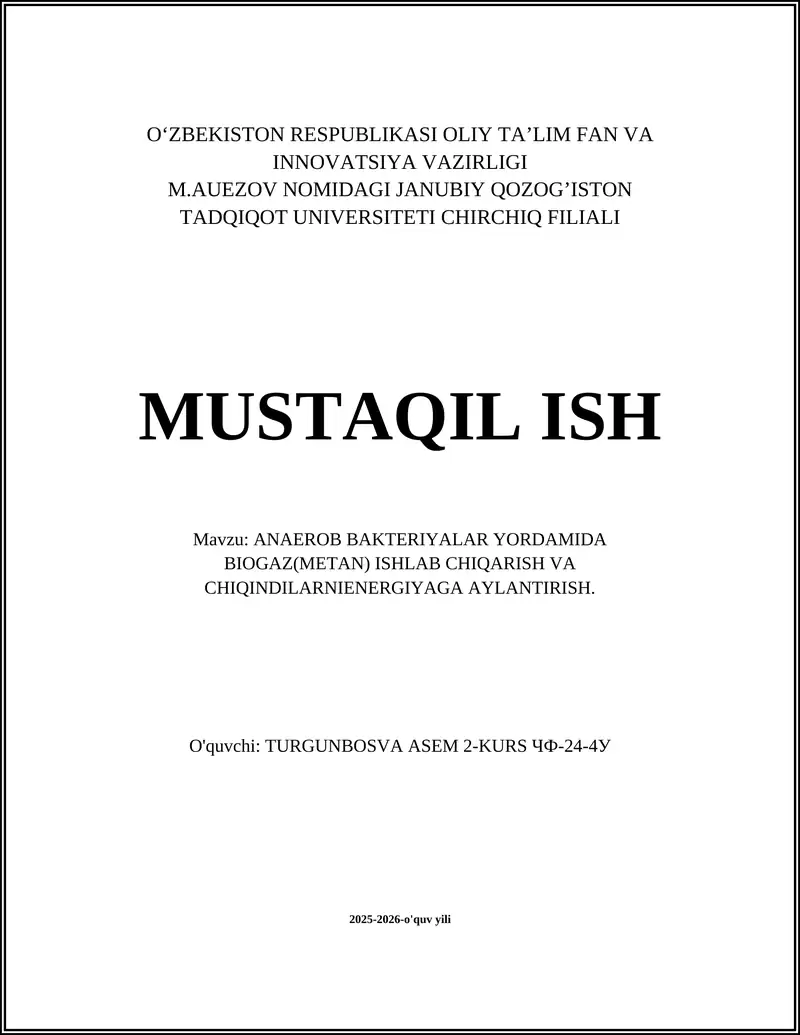 O‘ZBEKISTON RESPUBLIKASI OLIY TA’LIM FAN VA INNOVATSIYA VAZIRLIGI
M.AUEZOV NOMIDAGI JANUBIY QOZOG’ISTON TADQIQOT UNIVERSITETI CHIRCHIQ FILIALI

MUSTAQIL ISH

Mavzu: ANAEROB BAKTERIYALAR YORDAMIDA BIOGAZ(METAN) ISHLAB CHIQARISH VA CHIQINDILARNIENERGIYAGA AYLANTIRISH.

O'quvchi: TURGUNBOSVA ASEM 2-KURS ЧФ-24-4У

2025-2026-o'quv yili